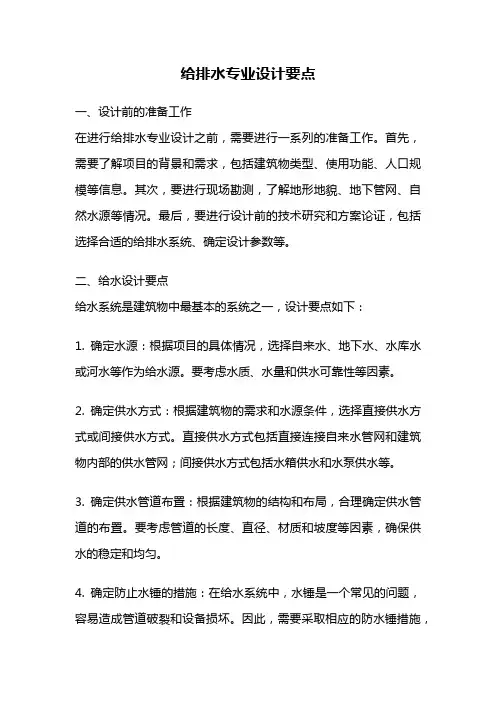 给排水专业设计要点

一、设计前的准备工作

在进行给排水专业设计之前，需要进行一系列的准备工作。首先，需要了解项目的背景和需求，包括建筑物类型、使用功能、人口规模等信息。其次，要进行现场勘测，了解地形地貌、地下管网、自然水源等情况。最后，要进行设计前的技术研究和方案论证，包括选择合适的给排水系统、确定设计参数等。

二、给水设计要点

给水系统是建筑物中最基本的系统之一，设计要点如下：

1. 确定水源：根据项目的具体情况，选择自来水、地下水、水库水或河水等作为给水源。要考虑水质、水量和供水可靠性等因素。

2. 确定供水方式：根据建筑物的需求和水源条件，选择直接供水方式或间接供水方式。直接供水方式包括直接连接自来水管网和建筑物内部的供水管网；间接供水方式包括水箱供水和水泵供水等。

3. 确定供水管道布置：根据建筑物的结构和布局，合理确定供水管道的布置。要考虑管道的长度、直径、材质和坡度等因素，确保供水的稳定和均匀。

4. 确定防止水锤的措施：在给水系统中，水锤是一个常见的问题，容易造成管道破裂和设备损坏。因此，需要采取相应的防水锤措施，